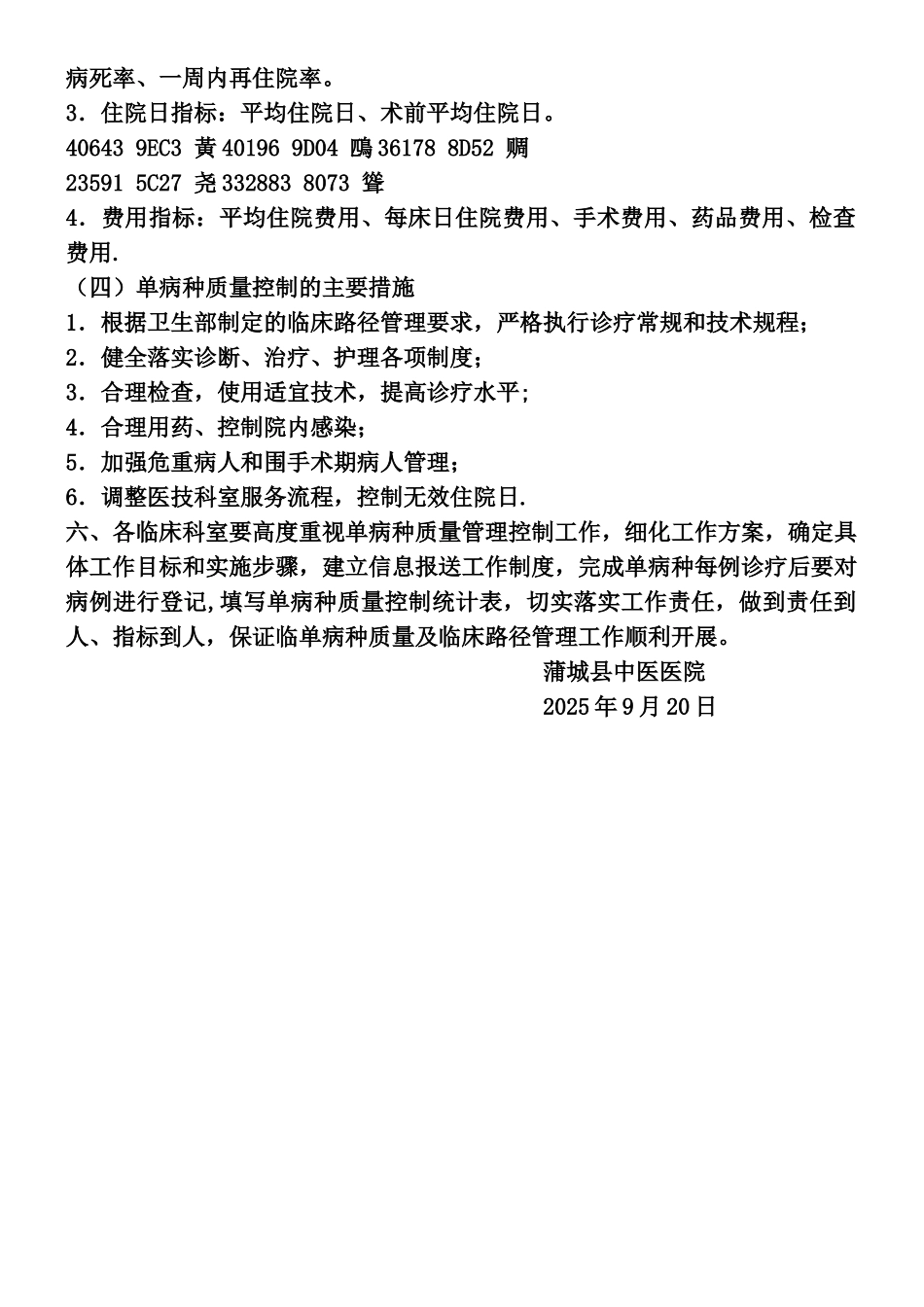 病死率、一周内再住院率。
3．住院日指标：平均住院日、术前平均住院日。
40643 9EC3 黃 40196 9D04 鴄 36178 8D52 赒
23591 5C27 尧 332883 8073 聳
4．费用指标：平均住院费用、每床日住院费用、手术费用、药品费用、检查费用.
（四）单病种质量控制的主要措施
1．根据卫生部制定的临床路径管理要求，严格执行诊疗常规和技术规程；
2．健全落实诊断、治疗、护理各项制度；
3．合理检查，使用适宜技术，提高诊疗水平；
4．合理用药、控制院内感染；
5．加强危重病人和围手术期病人管理；
6．调整医技科室服务流程，控制无效住院日.
六、各临床科室要高度重视单病种质量管理控制工作，细化工作方案，确定具体工作目标和实施步骤，建立信息报送工作制度，完成单病种每例诊疗后要对病例进行登记,填写单病种质量控制统计表，切实落实工作责任，做到责任到人、指标到人，保证临单病种质量及临床路径管理工作顺利开展。
蒲城县中医医院
2025年9月20日